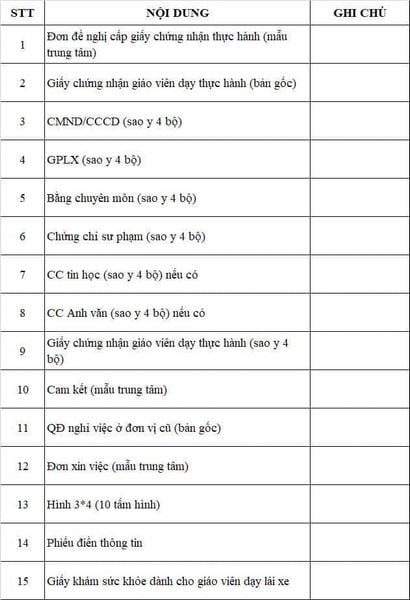 | STT | NỘI DUNG | GHI CHÚ |
|---|---|---|
| 1 | Đơn đề nghị cấp giấy chứng nhận thực hành (mẫu trung tâm) | |
| 2 | Giấy chứng nhận giáo viên dạy thực hành (bản gốc) | |
| 3 | CMND/CCCD (sao y 4 bộ) | |
| 4 | GPLX (sao y 4 bộ) | |
| 5 | Bằng chuyên môn (sao y 4 bộ) | |
| 6 | Chứng chỉ sư phạm (sao y 4 bộ) | |
| 7 | CC tin học (sao y 4 bộ) nếu có | |
| 8 | CC Anh văn (sao y 4 bộ) nếu có | |
| 9 | Giấy chứng nhận giáo viên dạy thực hành (sao y 4 bộ) | |
| 10 | Cam kết (mẫu trung tâm) | |
| 11 | QĐ nghỉ việc ở đơn vị cũ (bản gốc) | |
| 12 | Đơn xin việc (mẫu trung tâm) | |
| 13 | Hình 3*4 (10 tấm hình) | |
| 14 | Phiếu điền thông tin | |
| 15 | Giấy khám sức khỏe dành cho giáo viên dạy lái xe | |